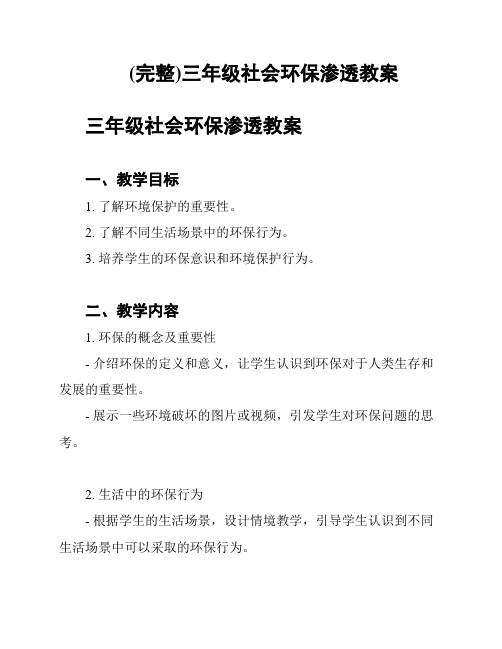 (完整)三年级社会环保渗透教案

三年级社会环保渗透教案

一、教学目标

1. 了解环境保护的重要性。

2. 了解不同生活场景中的环保行为。

3. 培养学生的环保意识和环境保护行为。

二、教学内容

1. 环保的概念及重要性

- 介绍环保的定义和意义，让学生认识到环保对于人类生存和发展的重要性。

- 展示一些环境破坏的图片或视频，引发学生对环保问题的思考。

2. 生活中的环保行为

- 根据学生的生活场景，设计情境教学，引导学生认识到不同生活场景中可以采取的环保行为。